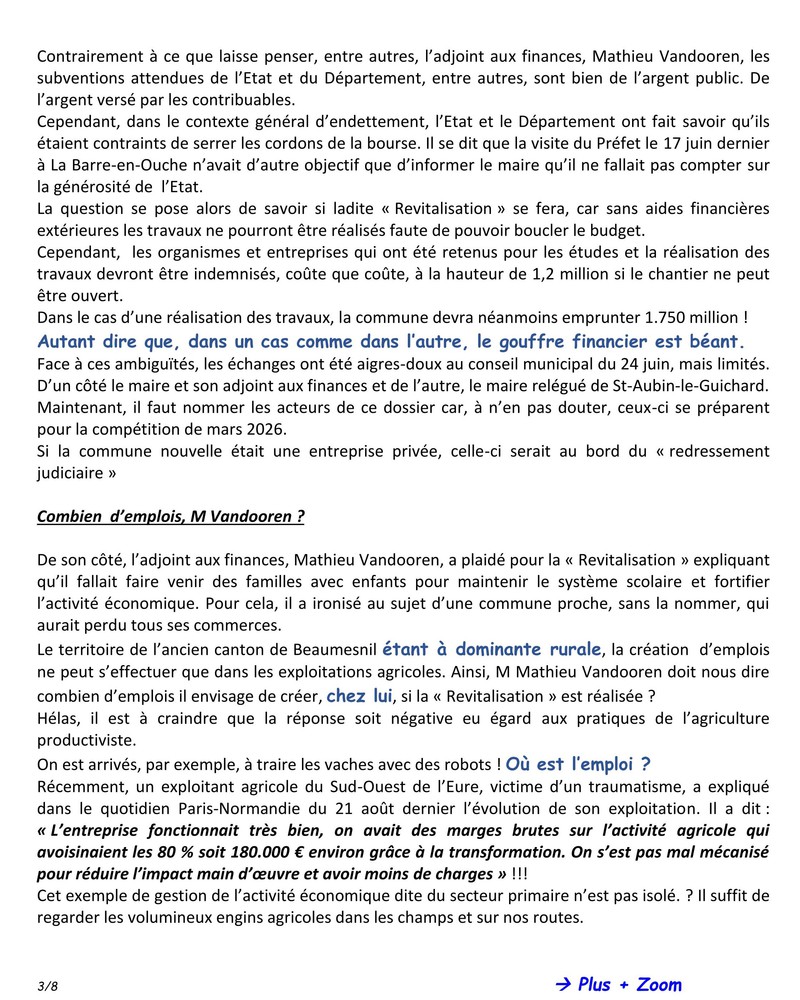 Contrairement à ce que laisse penser, entre autres, l'adjoint aux finances, Mathieu Vandooren, les subventions attendues de l'Etat et du Département, entre autres, sont bien de l'argent public. De l'argent versé par les contribuables.
Cependant, dans le contexte général d'endettement, l'Etat et le Département ont fait savoir qu'ils étaient contraints de serrer les cordons de la bourse. Il se dit que la visite du Préfet le 17 juin dernier à La Barre-en-Ouche n'avait d'autre objectif que d'informer le maire qu'il ne fallait pas compter sur la générosité de l'Etat.
La question se pose alors de savoir si ladite « Revitalisation » se fera, car sans aides financières extérieures les travaux ne pourront être réalisés faute de pouvoir boucler le budget.
Cependant, les organismes et entreprises qui ont été retenus pour les études et la réalisation des travaux devront être indemnisés, coûte que coûte, à la hauteur de 1,2 million si le chantier ne peut être ouvert.
Dans le cas d'une réalisation des travaux, la commune devra néanmoins emprunter 1.750 million !
Autant dire que, dans un cas comme dans l'autre, le gouffre financier est béant.
Face à ces ambiguïtés, les échanges ont été aigres-doux au conseil municipal du 24 juin, mais limités. D'un côté le maire et son adjoint aux finances et de l'autre, le maire relégué de St-Aubin-le-Guichard.
Maintenant, il faut nommer les acteurs de ce dossier car, à n'en pas douter, ceux-ci se préparent pour la compétition de mars 2026.
Si la commune nouvelle était une entreprise privée, celle-ci serait au bord du « redressement judiciaire »

Combien d'emplois, M Vandooren ?

De son côté, l'adjoint aux finances, Mathieu Vandooren, a plaidé pour la « Revitalisation » expliquant qu'il fallait faire venir des familles avec enfants pour maintenir le système scolaire et fortifier l'activité économique. Pour cela, il a ironisé au sujet d'une commune proche, sans la nommer, qui aurait perdu tous ses commerces.
Le territoire de l'ancien canton de Beaumesnil étant à dominante rurale, la création d'emplois ne peut s'effectuer que dans les exploitations agricoles. Ainsi, M Mathieu Vandooren doit nous dire combien d'emplois il envisage de créer, chez lui, si la « Revitalisation » est réalisée ?
Hélas, il est à craindre que la réponse soit négative eu égard aux pratiques de l'agriculture productiviste.
On est arrivés, par exemple, à traire les vaches avec des robots ! Où est l'emploi ?
Récemment, un exploitant agricole du Sud-Ouest de l'Eure, victime d'un traumatisme, a expliqué dans le quotidien Paris-Normandie du 21 août dernier l'évolution de son exploitation. Il a dit : « L'entreprise fonctionnait très bien, on avait des marges brutes sur l'activité agricole qui avoisinaient les 80 % soit 180.000 € environ grâce à la transformation. On s'est pas mal mécanisé pour réduire l'impact main d'œuvre et avoir moins de charges » !!!
Cet exemple de gestion de l'activité économique dite du secteur primaire n'est pas isolé. ? Il suffit de regarder les volumineux engins agricoles dans les champs et sur nos routes.

3/8

→ Plus + Zoom